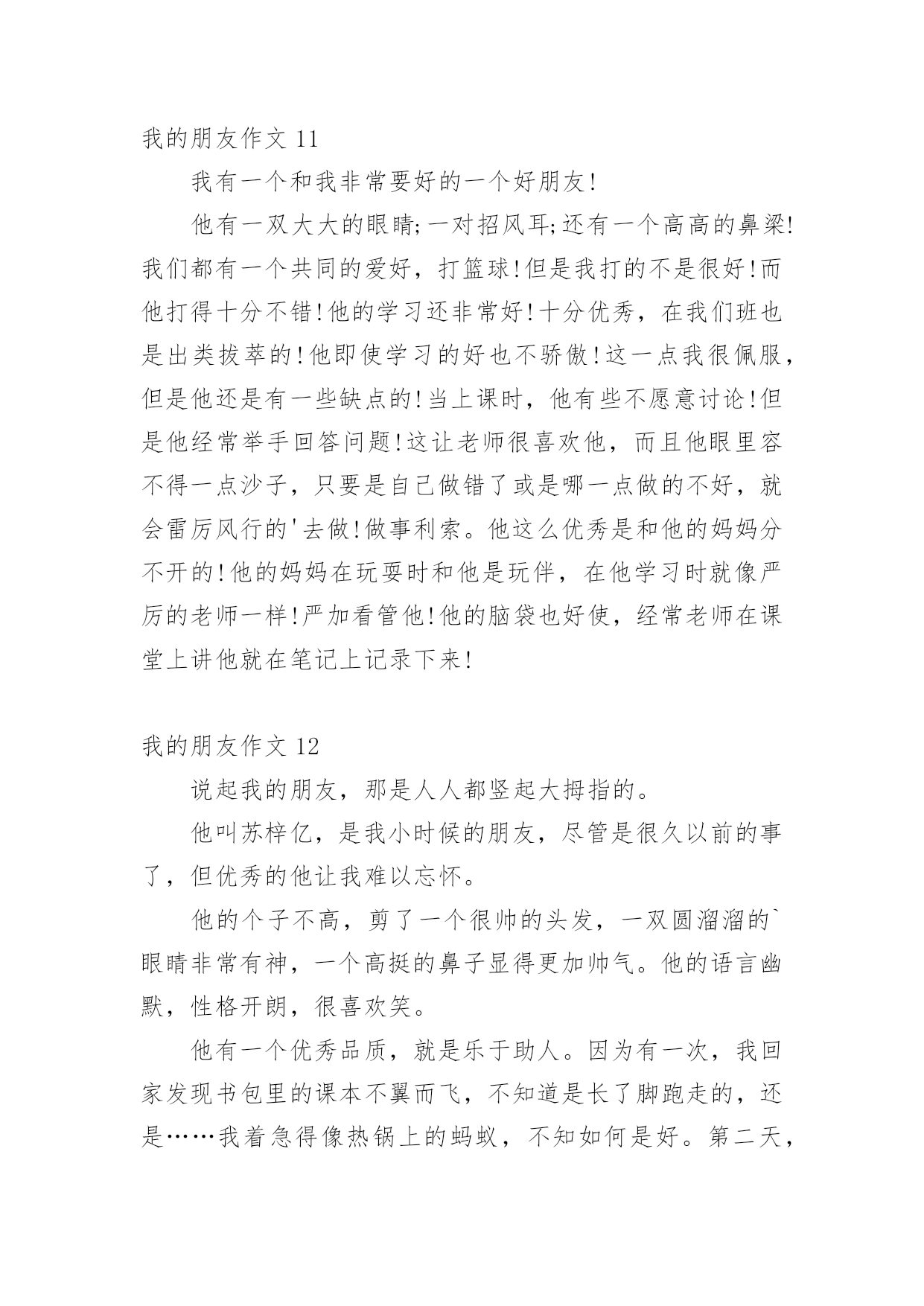 我的朋友作文 11

我有一个和我非常要好的一个好朋友!

他有一双大大的眼睛;一对招风耳;还有一个高高的鼻梁!我们都有一个共同的爱好，打篮球!但是我打的不是很好!而他打得十分不错!他的学习还非常好!十分优秀，在我们班也是出类拔萃的!他即使学习的好也不骄傲!这一点我很佩服，但是他还是有一些缺点的!当上课时，他有些不愿意讨论!但是他经常举手回答问题!这让老师很喜欢他，而且他眼里容不得一点沙子，只要是自己做错了或是哪一点做的不好，就会雷厉风行的'去做!做事利索。他这么优秀是和他的妈妈分不开的!他的妈妈在玩耍时和他是玩伴，在他学习时就像严厉的老师一样!严加看管他!他的脑袋也好使，经常老师在课堂上讲他就在笔记上记录下来!

我的朋友作文 12

说起我的朋友，那是人人都竖起大拇指的。

他叫苏梓亿，是我小时候的朋友，尽管是很久以前的事了，但优秀的他让我难以忘怀。

他的个子不高，剪了一个很帅的头发，一双圆溜溜的`眼睛非常有神，一个高挺的鼻子显得更加帅气。他的语言幽默，性格开朗，很喜欢笑。

他有一个优秀品质，就是乐于助人。因为有一次，我回家发现书包里的课本不翼而飞，不知道是长了脚跑走的，还是……我着急得像热锅上的蚂蚁，不知如何是好。第二天，